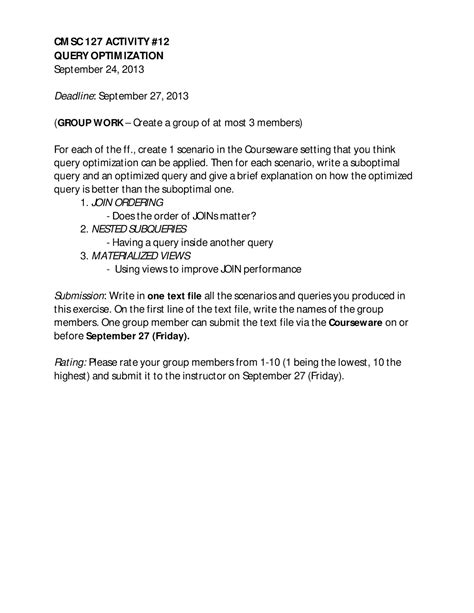 CMSC 127 ACTIVITY #12
QUERY OPTIMIZATION
September 24, 2013

Deadline: September 27, 2013

(GROUP WORK – Create a group of at most 3 members)

For each of the ff., create 1 scenario in the Courseware setting that you think query optimization can be applied. Then for each scenario, write a suboptimal query and an optimized query and give a brief explanation on how the optimized query is better than the suboptimal one.
1. JOIN ORDERING
- Does the order of JOINs matter?
2. NESTED SUBQUERIES
- Having a query inside another query
3. MATERIALIZED VIEWS
- Using views to improve JOIN performance

Submission: Write in one text file all the scenarios and queries you produced in this exercise. On the first line of the text file, write the names of the group members. One group member can submit the text file via the Courseware on or before September 27 (Friday).

Rating: Please rate your group members from 1-10 (1 being the lowest, 10 the highest) and submit it to the instructor on September 27 (Friday).